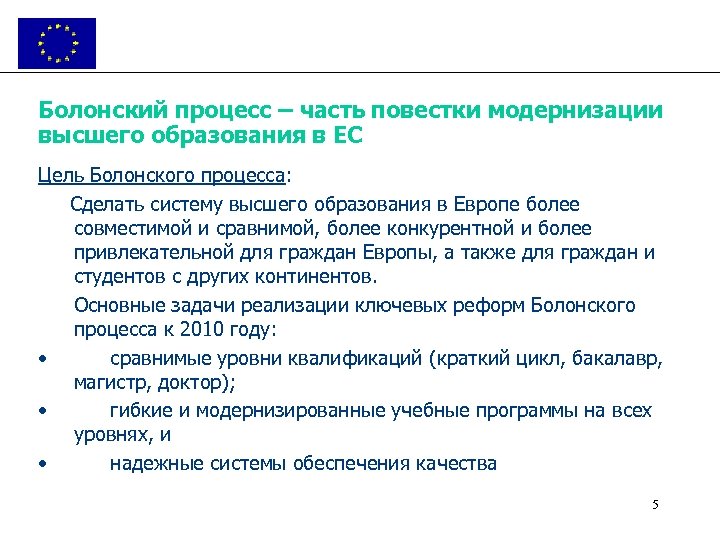 Болонский процесс – часть повестки модернизации высшего образования в ЕС

Цель Болонского процесса:

Сделать систему высшего образования в Европе более совместимой и сравнимой, более конкурентной и более привлекательной для граждан Европы, а также для граждан и студентов с других континентов.

Основные задачи реализации ключевых реформ Болонского процесса к 2010 году:

• сравнимые уровни квалификаций (краткий цикл, бакалавр, магистр, доктор);
• гибкие и модернизированные учебные программы на всех уровнях, и
• надежные системы обеспечения качества

5